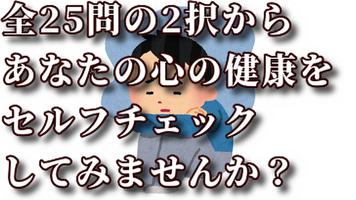 全25問の2択から
あなたの心の健康を
セルフチェック
してみませんか？